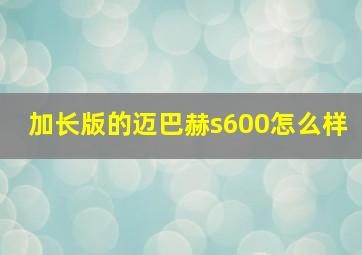 加长版的迈巴赫s600怎么样